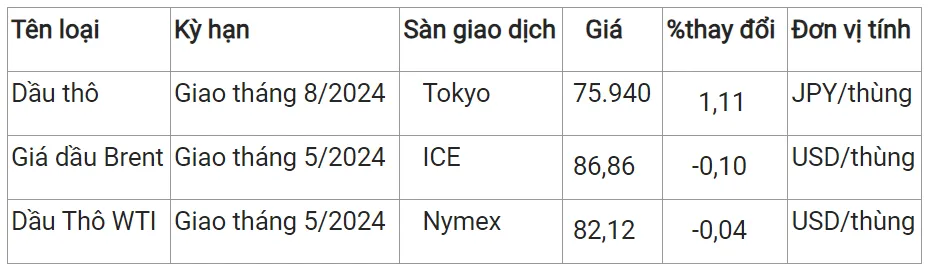 | Tên loại | Kỳ hạn | Sàn giao dịch | Giá | %thay đổi | Đơn vị tính |
|---|---|---|---|---|---|
| Dầu thô | Giao tháng 8/2024 | Tokyo | 75.940 | 1,11 | JPY/thùng |
| Giá dầu Brent | Giao tháng 5/2024 | ICE | 86,86 | -0,10 | USD/thùng |
| Dầu Thô WTI | Giao tháng 5/2024 | Nymex | 82,12 | -0,04 | USD/thùng |